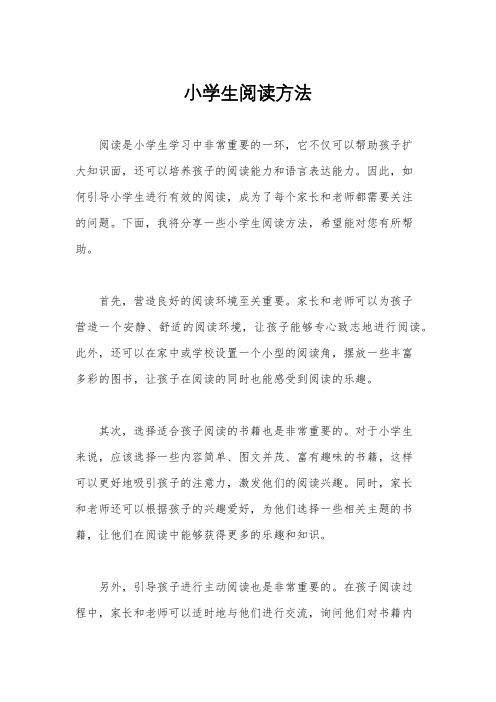 小学生阅读方法

阅读是小学生学习中非常重要的一环，它不仅可以帮助孩子扩大知识面，还可以培养孩子的阅读能力和语言表达能力。因此，如何引导小学生进行有效的阅读，成为了每个家长和老师都需要关注的问题。下面，我将分享一些小学生阅读方法，希望能对您有所帮助。

首先，营造良好的阅读环境至关重要。家长和老师可以为孩子营造一个安静、舒适的阅读环境，让孩子能够专心致志地进行阅读。此外，还可以在家中或学校设置一个小型的阅读角，摆放一些丰富多彩的图书，让孩子在阅读的同时也能感受到阅读的乐趣。

其次，选择适合孩子阅读的书籍也是非常重要的。对于小学生来说，应该选择一些内容简单、图文并茂、富有趣味的书籍，这样可以更好地吸引孩子的注意力，激发他们的阅读兴趣。同时，家长和老师还可以根据孩子的兴趣爱好，为他们选择一些相关主题的书籍，让他们在阅读中能够获得更多的乐趣和知识。

另外，引导孩子进行主动阅读也是非常重要的。在孩子阅读过程中，家长和老师可以适时地与他们进行交流，询问他们对书籍内